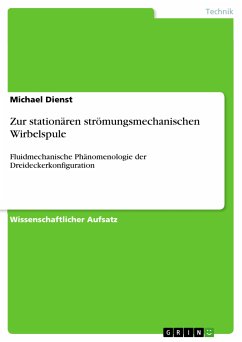 Technik

Michael Dienst

Zur stationären strömungsmechanischen Wirbelspule

Fluidmechanische Phänomenologie der Dreideckerkonfiguration

Wissenschaftlicher Aufsatz

GRIN